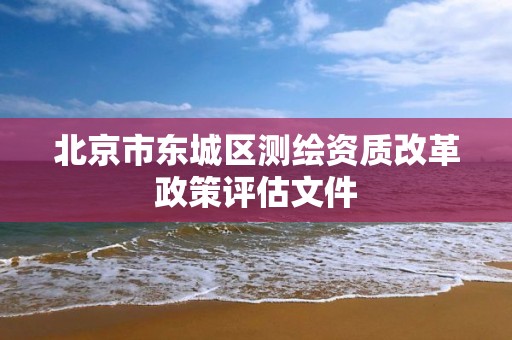 北京市东城区测绘资质改革政策评估文件